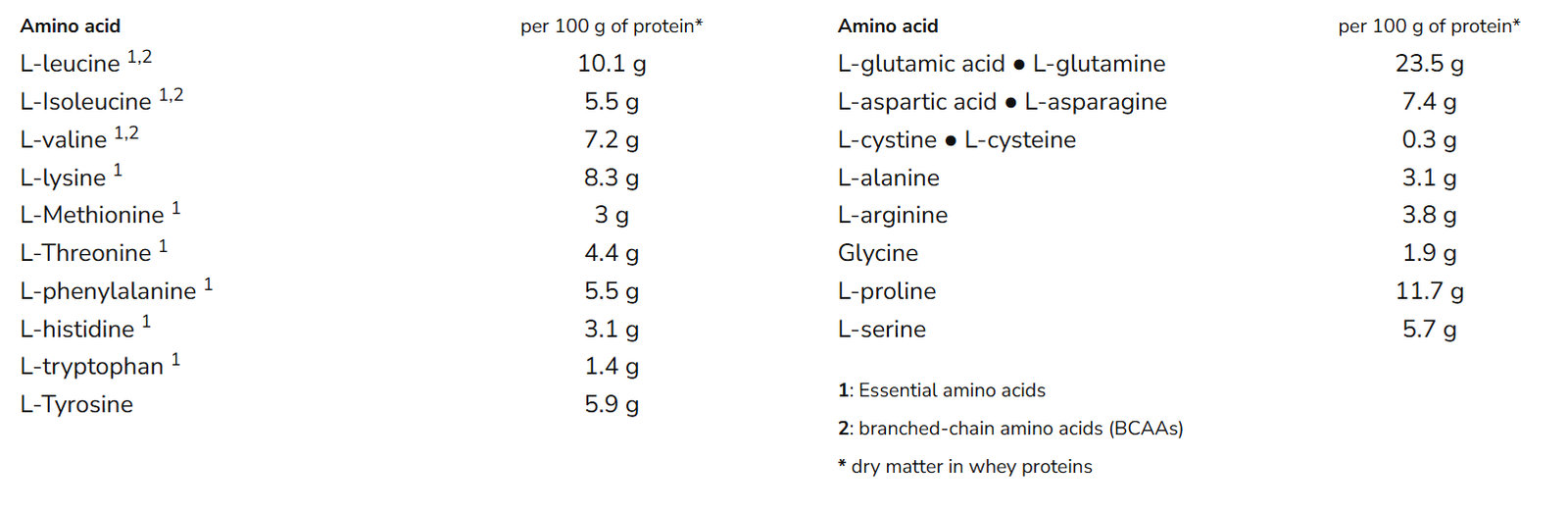 | Amino acid | per 100 g of protein* |
|---|---|
| L-leucine $^{1,2}$ | 10.1 g |
| L-Isoleucine $^{1,2}$ | 5.5 g |
| L-valine $^{1,2}$ | 7.2 g |
| L-lysine $^{1}$ | 8.3 g |
| L-Methionine $^{1}$ | 3 g |
| L-Threonine $^{1}$ | 4.4 g |
| L-phenylalanine $^{1}$ | 5.5 g |
| L-histidine $^{1}$ | 3.1 g |
| L-tryptophan $^{1}$ | 1.4 g |
| L-Tyrosine | 5.9 g |

| Amino acid | per 100 g of protein* |
|---|---|
| L-glutamic acid • L-glutamine | 23.5 g |
| L-aspartic acid • L-asparagine | 7.4 g |
| L-cystine • L-cysteine | 0.3 g |
| L-alanine | 3.1 g |
| L-arginine | 3.8 g |
| Glycine | 1.9 g |
| L-proline | 11.7 g |
| L-serine | 5.7 g |

1: Essential amino acids

2: branched-chain amino acids (BCAAs)

* dry matter in whey proteins